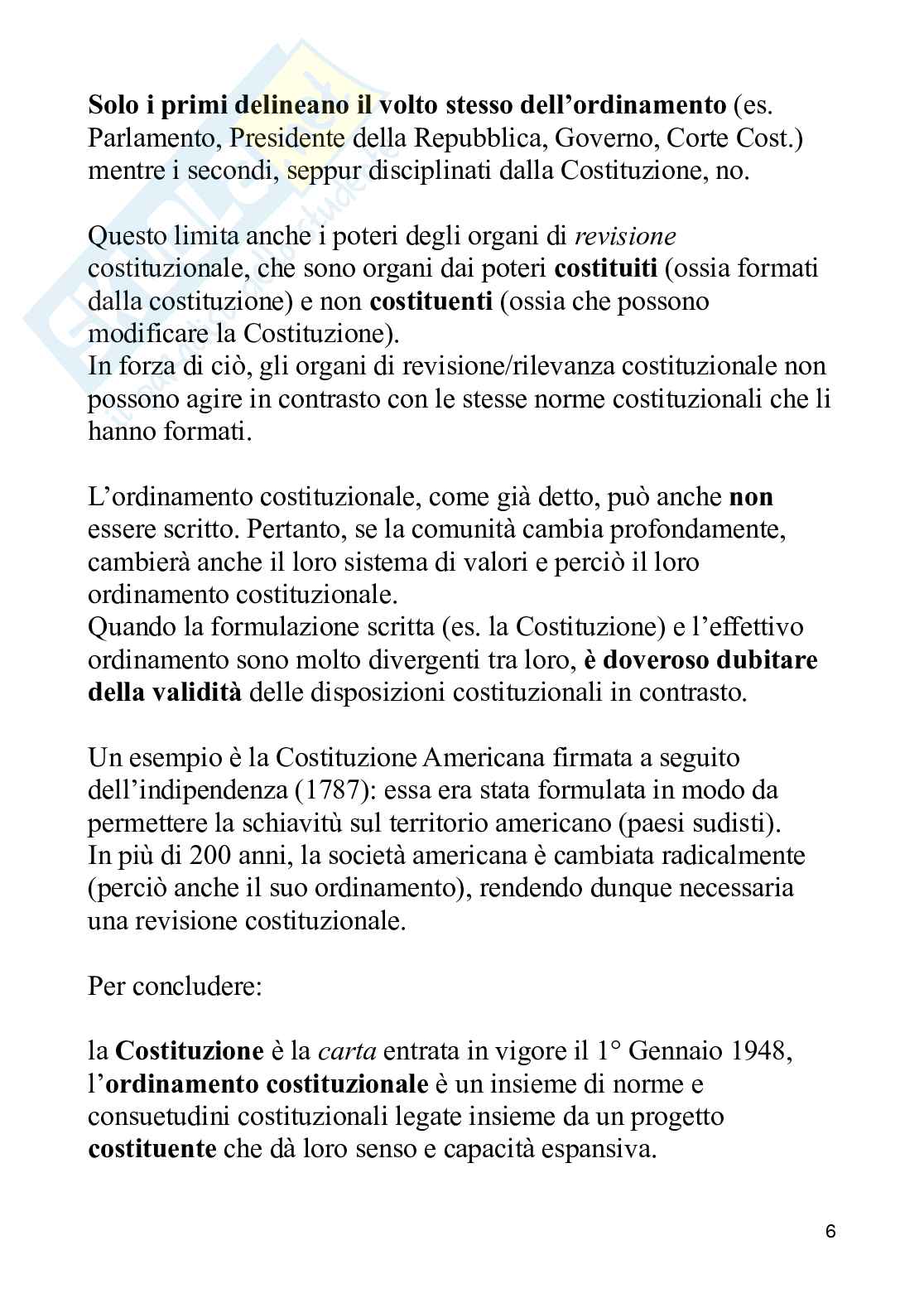 Solo i primi delineano il volto stesso dell'ordinamento (es. Parlamento, Presidente della Repubblica, Governo, Corte Cost.) mentre i secondi, seppur disciplinati dalla Costituzione, no.

Questo limita anche i poteri degli organi di revisione costituzionale, che sono organi dai poteri costituiti (ossia formati dalla costituzione) e non costituenti (ossia che possono modificare la Costituzione).
In forza di ciò, gli organi di revisione/rilevanza costituzionale non possono agire in contrasto con le stesse norme costituzionali che li hanno formati.

L'ordinamento costituzionale, come già detto, può anche non essere scritto. Pertanto, se la comunità cambia profondamente, cambierà anche il loro sistema di valori e perciò il loro ordinamento costituzionale.
Quando la formulazione scritta (es. la Costituzione) e l'effettivo ordinamento sono molto divergenti tra loro, è doveroso dubitare della validità delle disposizioni costituzionali in contrasto.

Un esempio è la Costituzione Americana firmata a seguito dell'indipendenza (1787): essa era stata formulata in modo da permettere la schiavitù sul territorio americano (paesi sudisti).
In più di 200 anni, la società americana è cambiata radicalmente (perciò anche il suo ordinamento), rendendo dunque necessaria una revisione costituzionale.

Per concludere:

la Costituzione è la carta entrata in vigore il 1° Gennaio 1948, l'ordinamento costituzionale è un insieme di norme e consuetudini costituzionali legate insieme da un progetto costituente che dà loro senso e capacità espansiva.

6